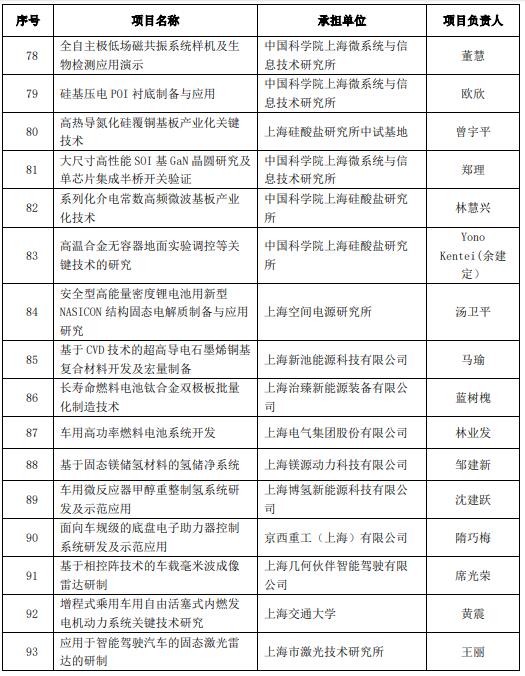 | 序号 | 项目名称 | 承担单位 | 项目负责人 |
|---|---|---|---|
| 78 | 全自主极低场磁共振系统样机及生物检测应用演示 | 中国科学院上海微系统与信息技术研究所 | 董慧 |
| 79 | 硅基压电 POI 衬底制备与应用 | 中国科学院上海微系统与信息技术研究所 | 欧欣 |
| 80 | 高热导氮化硅覆铜基板产业化关键技术 | 上海硅酸盐研究所中试基地 | 曾宇平 |
| 81 | 大尺寸高性能 SOI 基 GaN 晶圆研究及单芯片集成半桥开关验证 | 中国科学院上海微系统与信息技术研究所 | 郑理 |
| 82 | 系列化介电常数高频微波基板产业化技术 | 中国科学院上海硅酸盐研究所 | 林慧兴 |
| 83 | 高温合金无容器地面实验调控等关键技术的研究 | 中国科学院上海硅酸盐研究所 | Yono Kentei（余建定） |
| 84 | 安全型高能量密度锂电池用新型 NASICON 结构固态电解质制备与应用研究 | 上海空间电源研究所 | 汤卫平 |
| 85 | 基于 CVD 技术的超高导电石墨烯铜基复合材料开发及宏量制备 | 上海新池能源科技有限公司 | 马瑜 |
| 86 | 长寿命燃料电池钛合金双极板批量化制造技术 | 上海治臻新能源装备有限公司 | 蓝树槐 |
| 87 | 车用高功率燃料电池系统开发 | 上海电气集团股份有限公司 | 林业发 |
| 88 | 基于固态镁储氢材料的氢储净系统 | 上海镁源动力科技有限公司 | 邹建新 |
| 89 | 车用微反应器甲醇重整制氢系统研发及示范应用 | 上海博氢新能源科技有限公司 | 沈建跃 |
| 90 | 面向车规级的底盘电子助力器控制系统研发及示范应用 | 京西重工（上海）有限公司 | 隋巧梅 |
| 91 | 基于相控阵技术的车载毫米波成像雷达研制 | 上海几何伙伴智能驾驶有限公司 | 席光荣 |
| 92 | 增程式乘用车用自由活塞式内燃发电机动力系统关键技术研究 | 上海交通大学 | 黄震 |
| 93 | 应用于智能驾驶汽车的固态激光雷达的研制 | 上海市激光技术研究所 | 王丽 |